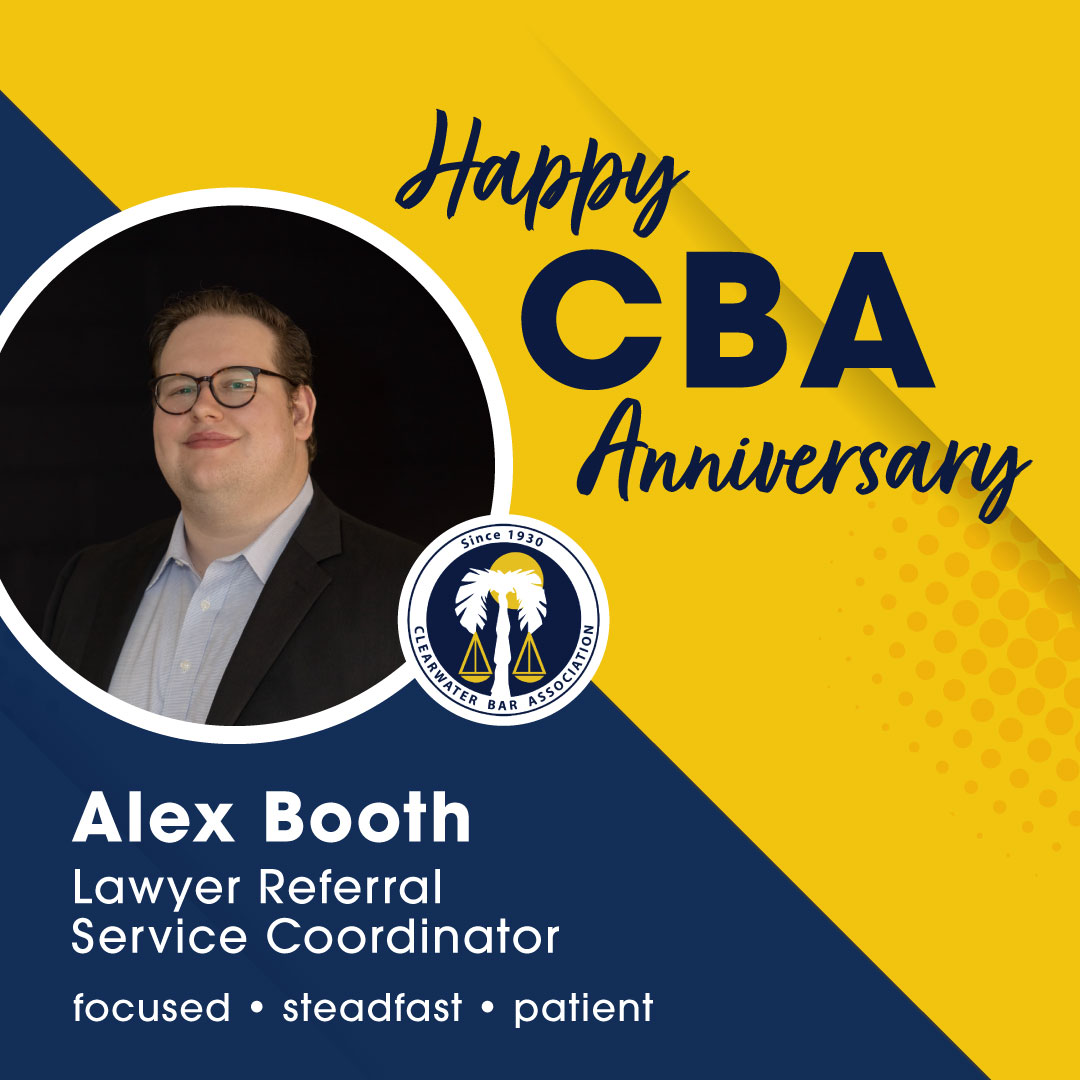 Happy
CBA
Anniversary

Since 1930
CLEARWATER BAR ASSOCIATION

Alex Booth
Lawyer Referral Service Coordinator

focused • steadfast • patient